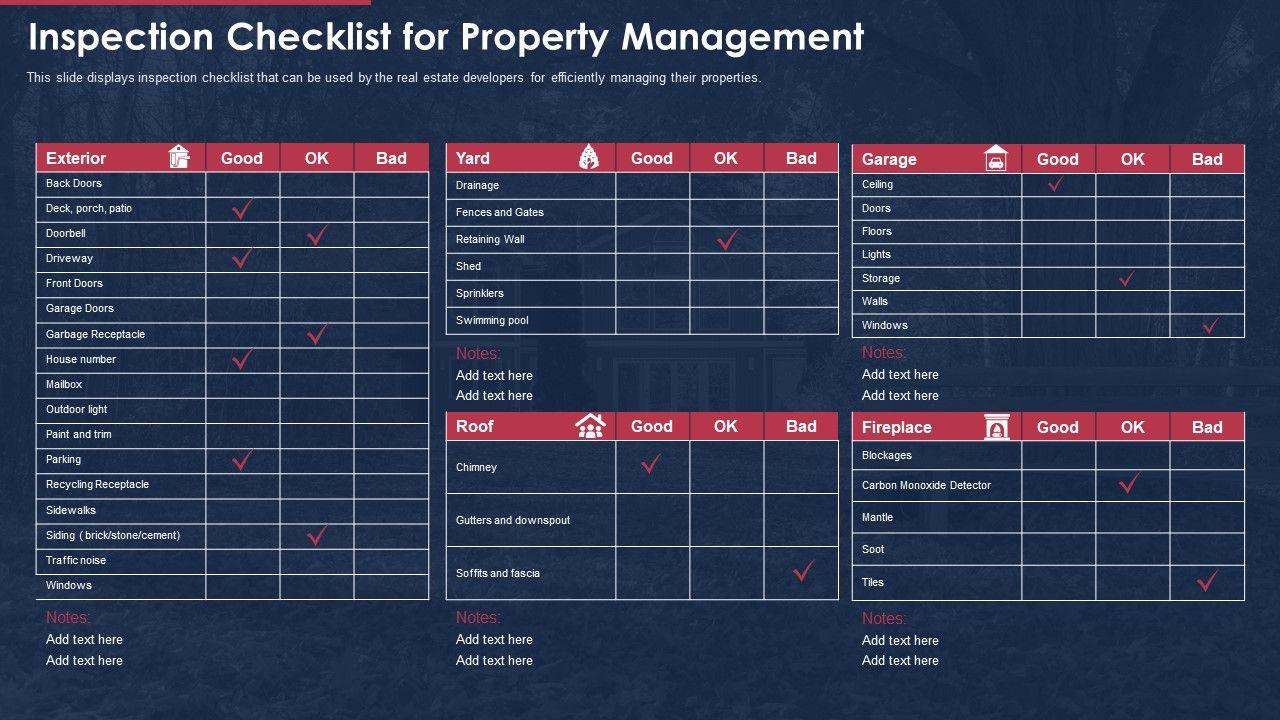 Inspection Checklist for Property Management

This slide displays inspection checklist that can be used by the real estate developers for efficiently managing their properties.

| Exterior | Good | OK | Bad |
|---|---|---|---|
| Back Doors | | | |
| Deck, porch, patio | ✓ | | |
| Doorbell | | ✓ | |
| Driveway | ✓ | | |
| Front Doors | | | |
| Garage Doors | | | |
| Garbage Receptacle | | ✓ | |
| House number | ✓ | | |
| Mailbox | | | |
| Outdoor light | | | |
| Paint and trim | | | |
| Parking | ✓ | | |
| Recycling Receptacle | | | |
| Sidewalks | | | |
| Siding ( brick/stone/cement) | | ✓ | |
| Traffic noise | | | |
| Windows | | | |

Notes:
Add text here
Add text here

| Yard | Good | OK | Bad |
|---|---|---|---|
| Drainage | | | |
| Fences and Gates | | | |
| Retaining Wall | | ✓ | |
| Shed | | | |
| Sprinklers | | | |
| Swimming pool | | | |

Notes:
Add text here
Add text here

| Roof | Good | OK | Bad |
|---|---|---|---|
| Chimney | ✓ | | |
| Gutters and downspout | | | |
| Soffits and fascia | | | ✓ |

Notes:
Add text here
Add text here

| Garage | Good | OK | Bad |
|---|---|---|---|
| Ceiling | ✓ | | |
| Doors | | | |
| Floors | | | |
| Lights | | | |
| Storage | | ✓ | |
| Walls | | | |
| Windows | | | ✓ |

Notes:
Add text here
Add text here

| Fireplace | Good | OK | Bad |
|---|---|---|---|
| Blockages | | | |
| Carbon Monoxide Detector | | ✓ | |
| Mantle | | | |
| Soot | | | |
| Tiles | | | ✓ |

Notes:
Add text here
Add text here